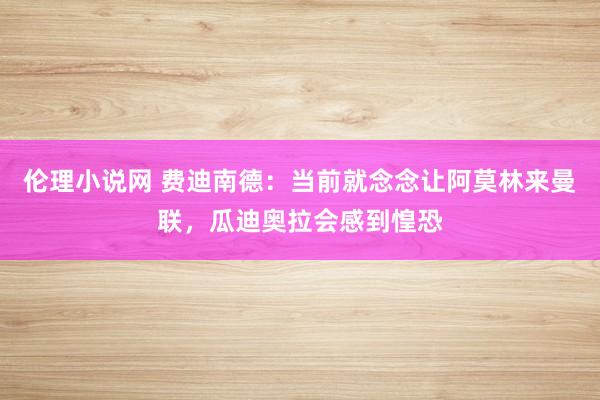 伦理小说网 费迪南德：当前就念念让阿莫林来曼联，瓜迪奥拉会感到惶恐